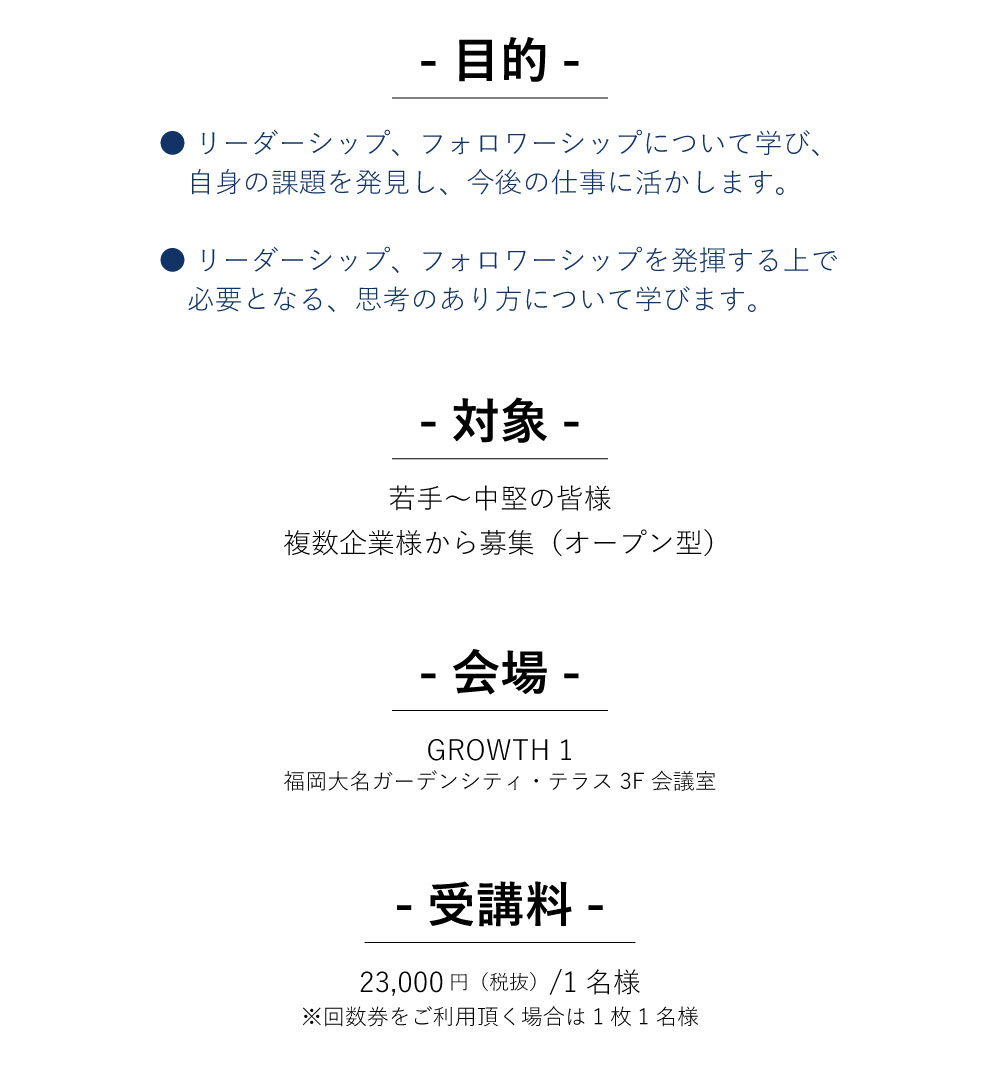 - 目的 -

● リーダーシップ、フォロワーシップについて学び、自身の課題を発見し、今後の仕事に活かします。

● リーダーシップ、フォロワーシップを発揮する上で必要となる、思考のあり方について学びます。

- 対象 -

若手～中堅の皆様
複数企業様から募集（オープン型）

- 会場 -

GROWTH 1
福岡大名ガーデンシティ・テラス 3F 会議室

- 受講料 -

23,000 円（税抜）/1 名様
※回数券をご利用頂く場合は 1 枚 1 名様